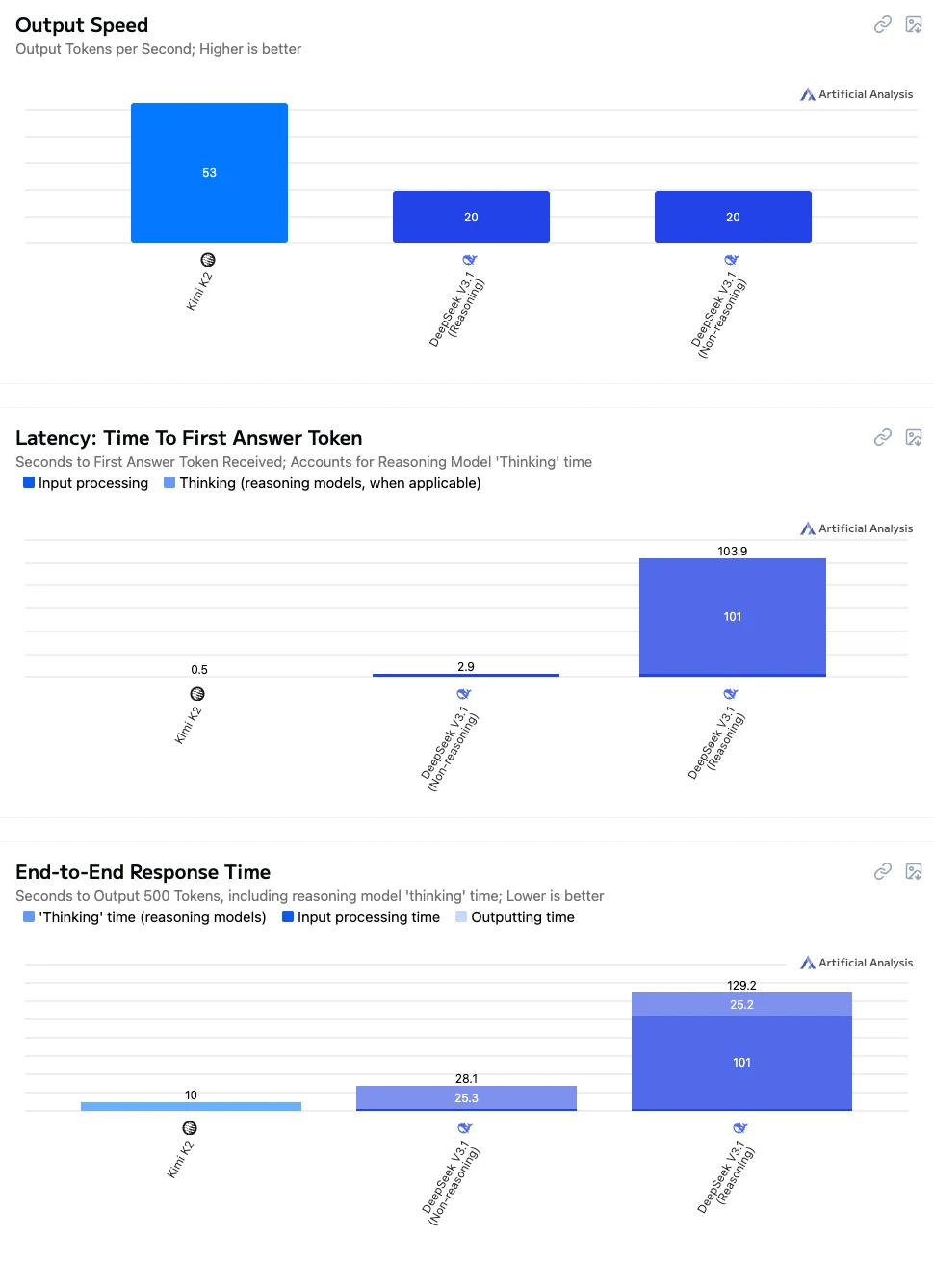 Output Speed
Output Tokens per Second; Higher is better

Artificial Analysis

53
20
20

Kimi K2
DeepSeek V3.1 (Reasoning)
DeepSeek V3.1 (Non-reasoning)

Latency: Time To First Answer Token
Seconds to First Answer Token Received; Accounts for Reasoning Model 'Thinking' time
Input processing Thinking (reasoning models, when applicable)

Artificial Analysis

0.5
2.9
103.9
101

Kimi K2
DeepSeek V3.1 (Non-reasoning)
DeepSeek V3.1 (Reasoning)

End-to-End Response Time
Seconds to Output 500 Tokens, including reasoning model 'thinking' time; Lower is better
'Thinking' time (reasoning models) Input processing time Outputting time

Artificial Analysis

10
28.1
25.3
129.2
25.2
101

Kimi K2
DeepSeek V3.1 (Non-reasoning)
DeepSeek V3.1 (Reasoning)